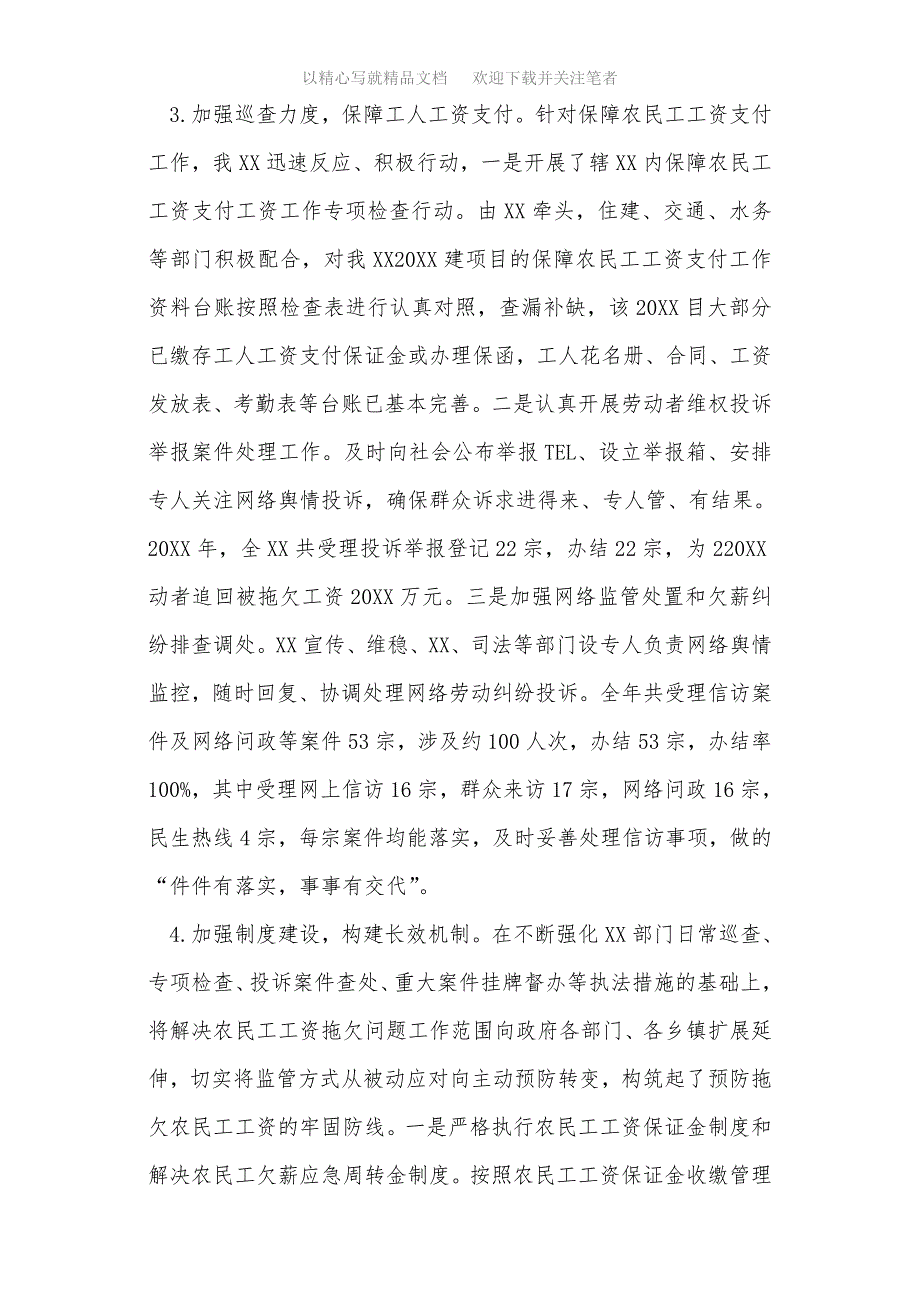 以精心写就精品文档　　欢迎下载并关注笔者

3.加强巡查力度，保障工人工资支付。针对保障农民工工资支付工作，我XX迅速反应、积极行动，一是开展了辖XX内保障农民工工资支付工资工作专项检查行动。由XX牵头，住建、交通、水务等部门积极配合，对我XX20XX建项目的保障农民工工资支付工作资料台账按照检查表进行认真对照，查漏补缺，该20XX目大部分已缴存工人工资支付保证金或办理保函，工人花名册、合同、工资发放表、考勤表等台账已基本完善。二是认真开展劳动者维权投诉举报案件处理工作。及时向社会公布举报TEL、设立举报箱、安排专人关注网络舆情投诉，确保群众诉求进得来、专人管、有结果。20XX年，全XX共受理投诉举报登记22宗，办结22宗，为220XX动者追回被拖欠工资20XX万元。三是加强网络监管处置和欠薪纠纷排查调处。XX宣传、维稳、XX、司法等部门设专人负责网络舆情监控，随时回复、协调处理网络劳动纠纷投诉。全年共受理信访案件及网络问政等案件53宗，涉及约100人次，办结53宗，办结率100%，其中受理网上信访16宗，群众来访17宗，网络问政16宗，民生热线4宗，每宗案件均能落实，及时妥善处理信访事项，做的“件件有落实，事事有交代”。

4.加强制度建设，构建长效机制。在不断强化XX部门日常巡查、专项检查、投诉案件查处、重大案件挂牌督办等执法措施的基础上，将解决农民工工资拖欠问题工作范围向政府各部门、各乡镇扩展延伸，切实将监管方式从被动应对向主动预防转变，构筑起了预防拖欠农民工工资的牢固防线。一是严格执行农民工工资保证金制度和解决农民工欠薪应急周转金制度。按照农民工工资保证金收缴管理